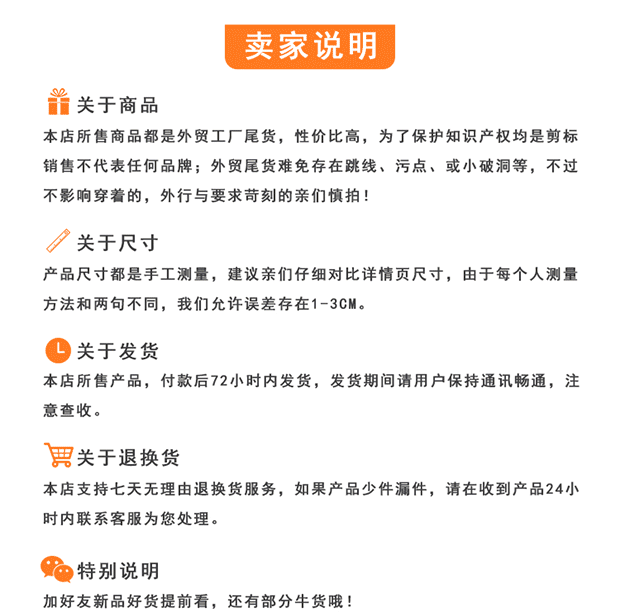 卖家说明

关于商品

本店所售商品都是外贸工厂尾货，性价比高，为了保护知识产权均是剪标销售不代表任何品牌；外贸尾货难免存在跳线、污点、或小破洞等，不过不影响穿着的，外行与要求苛刻的亲们慎拍！

关于尺寸

产品尺寸都是手工测量，建议亲们仔细对比详情页尺寸，由于每个人测量方法和两句不同，我们允许误差存在1-3CM。

关于发货

本店所售产品，付款后72小时内发货，发货期间请用户保持通讯畅通，注意查收。

关于退换货

本店支持七天无理由退换货服务，如果产品少件漏件，请在收到产品24小时内联系客服为您处理。

特别说明

加好友新品好货提前看，还有部分牛货哦！